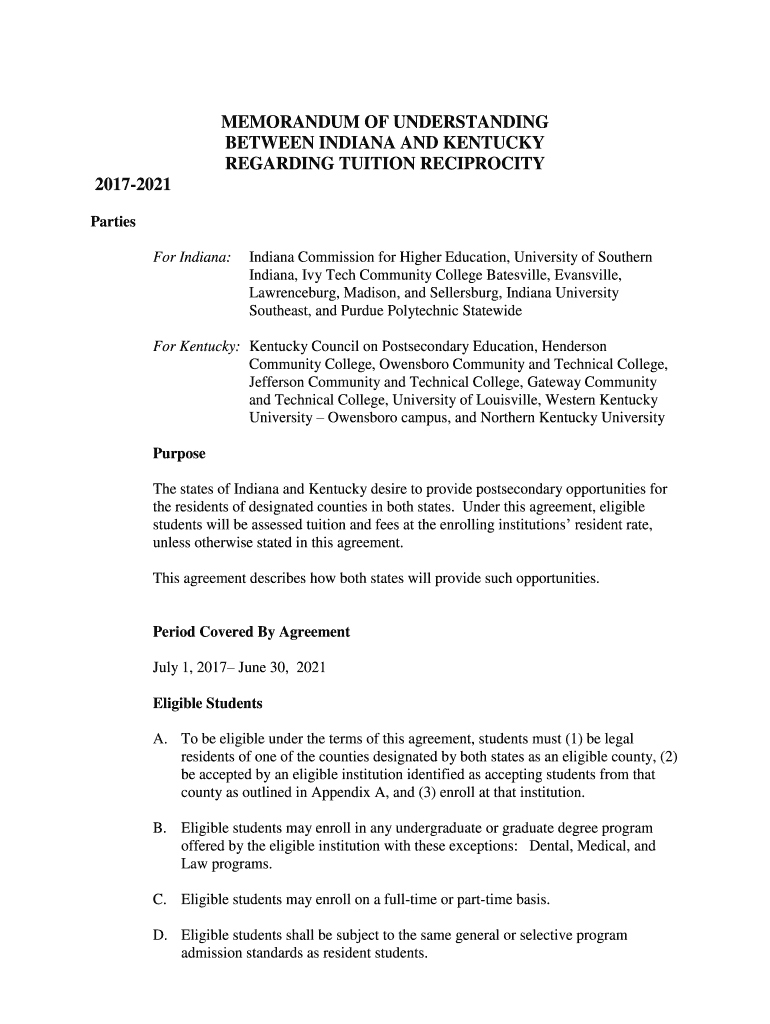 MEMORANDUM OF UNDERSTANDING
BETWEEN INDIANA AND KENTUCKY
REGARDING TUITION RECIPROCITY

2017-2021

Parties

For Indiana: Indiana Commission for Higher Education, University of Southern Indiana, Ivy Tech Community College Batesville, Evansville, Lawrenceburg, Madison, and Sellersburg, Indiana University Southeast, and Purdue Polytechnic Statewide

For Kentucky: Kentucky Council on Postsecondary Education, Henderson Community College, Owensboro Community and Technical College, Jefferson Community and Technical College, Gateway Community and Technical College, University of Louisville, Western Kentucky University – Owensboro campus, and Northern Kentucky University

Purpose

The states of Indiana and Kentucky desire to provide postsecondary opportunities for the residents of designated counties in both states. Under this agreement, eligible students will be assessed tuition and fees at the enrolling institutions' resident rate, unless otherwise stated in this agreement.

This agreement describes how both states will provide such opportunities.

Period Covered By Agreement

July 1, 2017– June 30, 2021

Eligible Students

A. To be eligible under the terms of this agreement, students must (1) be legal residents of one of the counties designated by both states as an eligible county, (2) be accepted by an eligible institution identified as accepting students from that county as outlined in Appendix A, and (3) enroll at that institution.

B. Eligible students may enroll in any undergraduate or graduate degree program offered by the eligible institution with these exceptions: Dental, Medical, and Law programs.

C. Eligible students may enroll on a full-time or part-time basis.

D. Eligible students shall be subject to the same general or selective program admission standards as resident students.